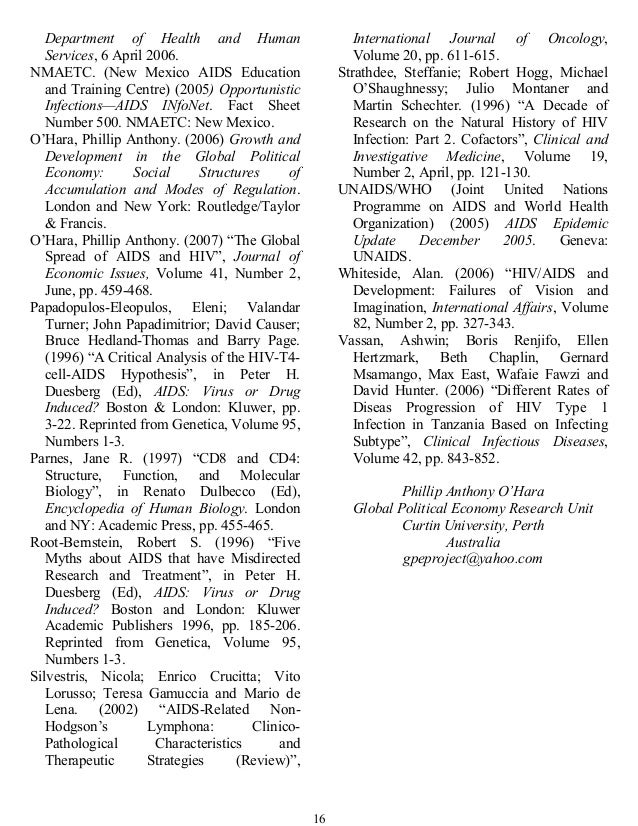 Department of Health and Human Services, 6 April 2006.

NMAETC. (New Mexico AIDS Education and Training Centre) (2005) Opportunistic Infections—AIDS INfoNet. Fact Sheet Number 500. NMAETC: New Mexico.

O'Hara, Phillip Anthony. (2006) Growth and Development in the Global Political Economy: Social Structures of Accumulation and Modes of Regulation. London and New York: Routledge/Taylor & Francis.

O'Hara, Phillip Anthony. (2007) "The Global Spread of AIDS and HIV", Journal of Economic Issues, Volume 41, Number 2, June, pp. 459-468.

Papadopulos-Eleopulos, Eleni; Valandar Turner; John Papadimitrior; David Causer; Bruce Hedland-Thomas and Barry Page. (1996) "A Critical Analysis of the HIV-T4-cell-AIDS Hypothesis", in Peter H. Duesberg (Ed), AIDS: Virus or Drug Induced? Boston & London: Kluwer, pp. 3-22. Reprinted from Genetica, Volume 95, Numbers 1-3.

Parnes, Jane R. (1997) "CD8 and CD4: Structure, Function, and Molecular Biology", in Renato Dulbecco (Ed), Encyclopedia of Human Biology. London and NY: Academic Press, pp. 455-465.

Root-Bernstein, Robert S. (1996) "Five Myths about AIDS that have Misdirected Research and Treatment", in Peter H. Duesberg (Ed), AIDS: Virus or Drug Induced? Boston and London: Kluwer Academic Publishers 1996, pp. 185-206. Reprinted from Genetica, Volume 95, Numbers 1-3.

Silvestris, Nicola; Enrico Crucitta; Vito Lorusso; Teresa Gamuccia and Mario de Lena. (2002) "AIDS-Related Non-Hodgson's Lymphona: Clinico-Pathological Characteristics and Therapeutic Strategies (Review)", International Journal of Oncology, Volume 20, pp. 611-615.

Strathdee, Steffanie; Robert Hogg, Michael O'Shaughnessy; Julio Montaner and Martin Schechter. (1996) "A Decade of Research on the Natural History of HIV Infection: Part 2. Cofactors", Clinical and Investigative Medicine, Volume 19, Number 2, April, pp. 121-130.

UNAIDS/WHO (Joint United Nations Programme on AIDS and World Health Organization) (2005) AIDS Epidemic Update December 2005. Geneva: UNAIDS.

Whiteside, Alan. (2006) "HIV/AIDS and Development: Failures of Vision and Imagination, International Affairs, Volume 82, Number 2, pp. 327-343.

Vassan, Ashwin; Boris Renjifo, Ellen Hertzmark, Beth Chaplin, Gernard Msamango, Max East, Wafaie Fawzi and David Hunter. (2006) "Different Rates of Diseas Progression of HIV Type 1 Infection in Tanzania Based on Infecting Subtype", Clinical Infectious Diseases, Volume 42, pp. 843-852.

Phillip Anthony O'Hara
Global Political Economy Research Unit
Curtin University, Perth
Australia
gpeproject@yahoo.com

16